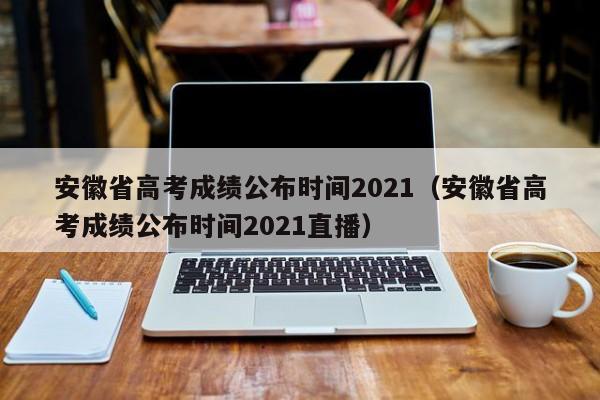 安徽省高考成绩公布时间2021（安徽省高考成绩公布时间2021直播）